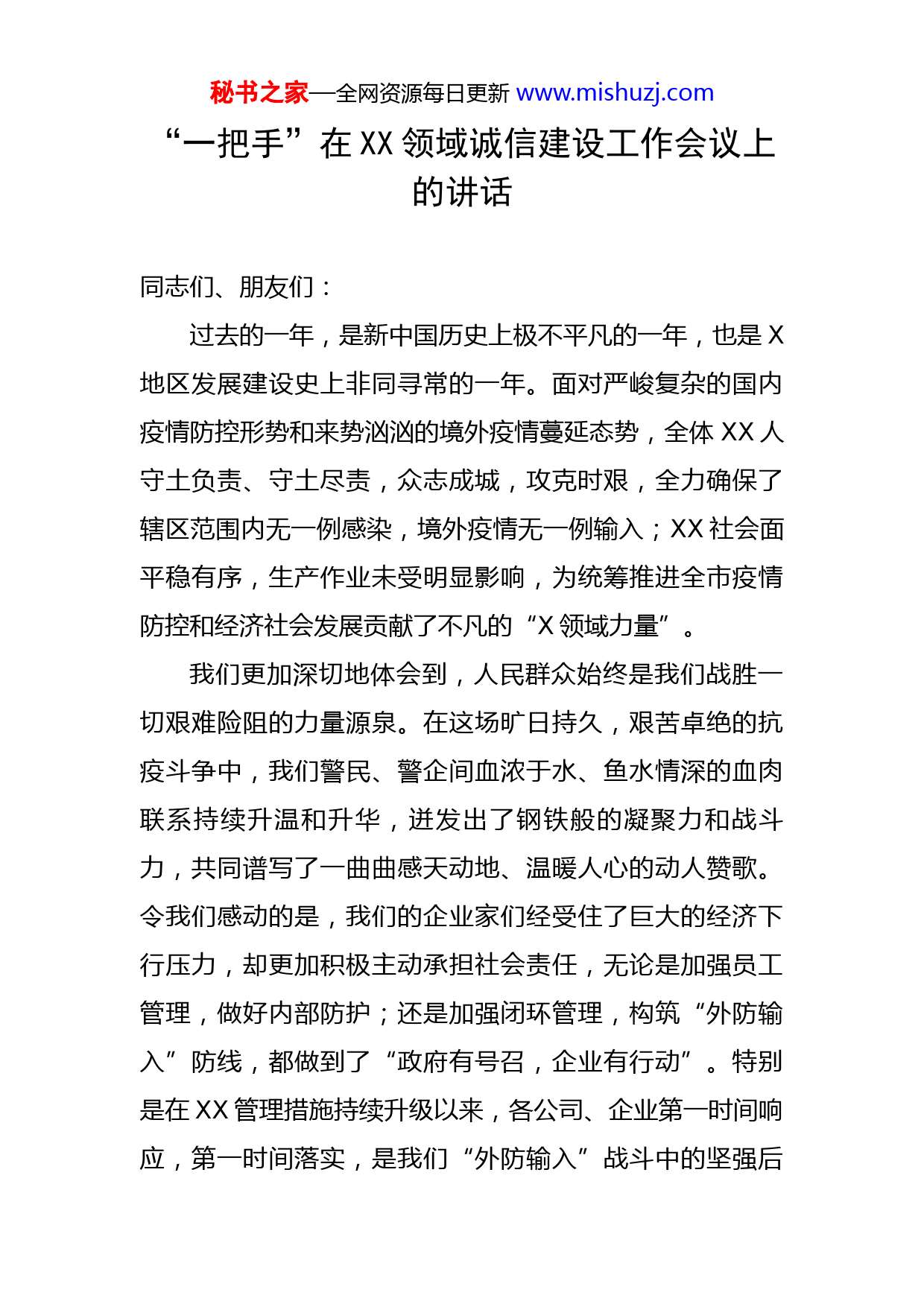 秘书之家—全网资源每日更新 www.mishuzj.com

“一把手”在 XX 领域诚信建设工作会议上的讲话

同志们、朋友们：

过去的一年，是新中国历史上极不平凡的一年，也是 X 地区发展建设史上非同寻常的一年。面对严峻复杂的国内疫情防控形势和来势汹汹的境外疫情蔓延态势，全体 XX 人守土负责、守土尽责，众志成城，攻克时艰，全力确保了辖区范围内无一例感染，境外疫情无一例输入；XX 社会面平稳有序，生产作业未受明显影响，为统筹推进全市疫情防控和经济社会发展贡献了不凡的“X 领域力量”。

我们更加深切地体会到，人民群众始终是我们战胜一切艰难险阻的力量源泉。在这场旷日持久，艰苦卓绝的抗疫斗争中，我们警民、警企间血浓于水、鱼水情深的血肉联系持续升温和升华，迸发出了钢铁般的凝聚力和战斗力，共同谱写了一曲曲感天动地、温暖人心的动人赞歌。令我们感动的是，我们的企业家们经受住了巨大的经济下行压力，却更加积极主动承担社会责任，无论是加强员工管理，做好内部防护；还是加强闭环管理，构筑“外防输入”防线，都做到了“政府有号召，企业有行动”。特别是在 XX 管理措施持续升级以来，各公司、企业第一时间响应，第一时间落实，是我们“外防输入”战斗中的坚强后